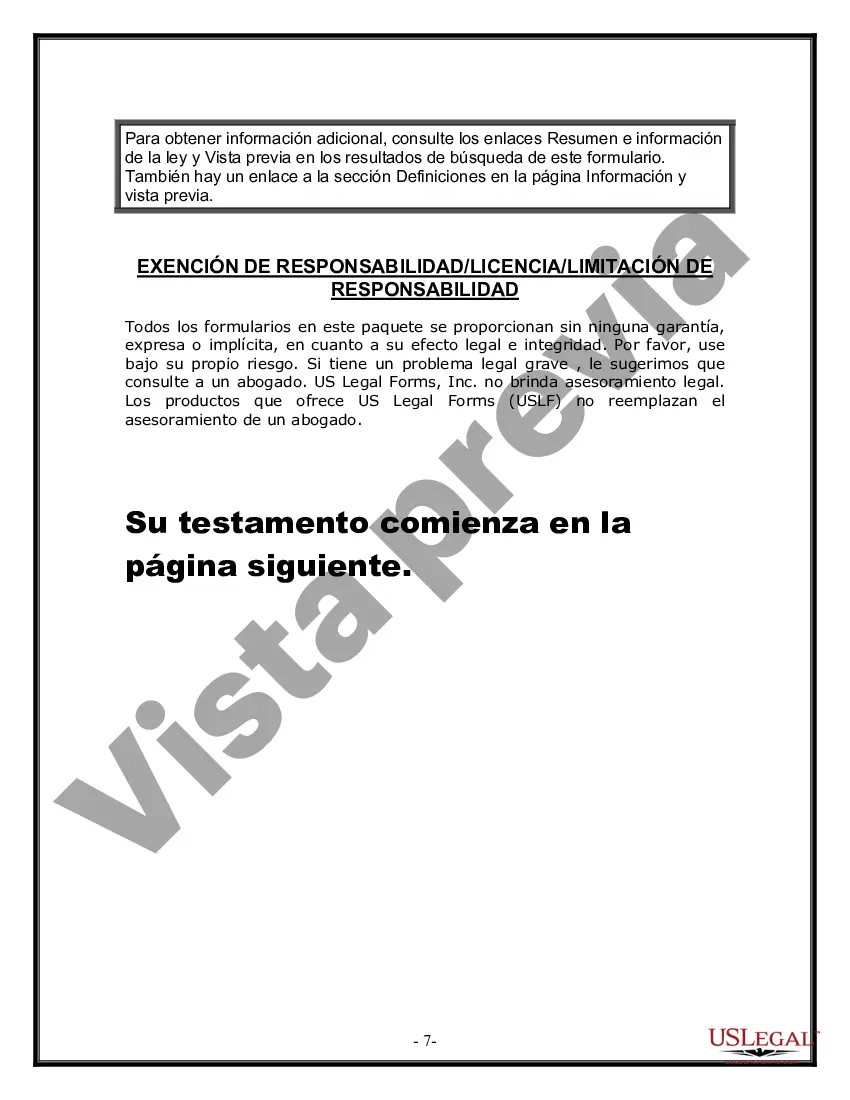 Para obtener información adicional, consulte los enlaces Resumen e información de la ley y Vista previa en los resultados de búsqueda de este formulario. También hay un enlace a la sección Definiciones en la página Información y vista previa.

EXENCIÓN DE RESPONSABILIDAD/LICENCIA/LIMITACIÓN DE RESPONSABILIDAD

Todos los formularios en este paquete se proporcionan sin ninguna garantía, expresa o implícita, en cuanto a su efecto legal e integridad. Por favor, use bajo su propio riesgo. Si tiene un problema legal grave , le sugerimos que consulte a un abogado. US Legal Forms, Inc. no brinda asesoramiento legal. Los productos que ofrece US Legal Forms (USLF) no reemplazan el asesoramiento de un abogado.

Su testamento comienza en la página siguiente.

Vista previa

- 7-

USLEGAL